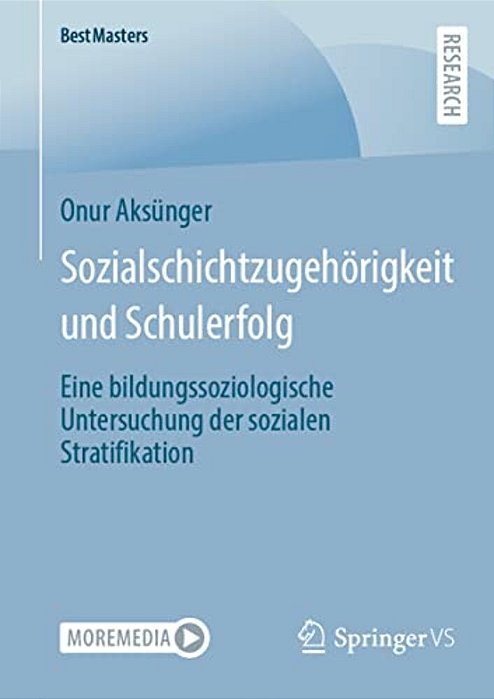 BestMasters

RESEARCH

Onur Aksünger

Sozialschichtzugehörigkeit und Schulerfolg

Eine bildungssoziologische Untersuchung der sozialen Stratifikation

MOREMEDIA

Springer VS